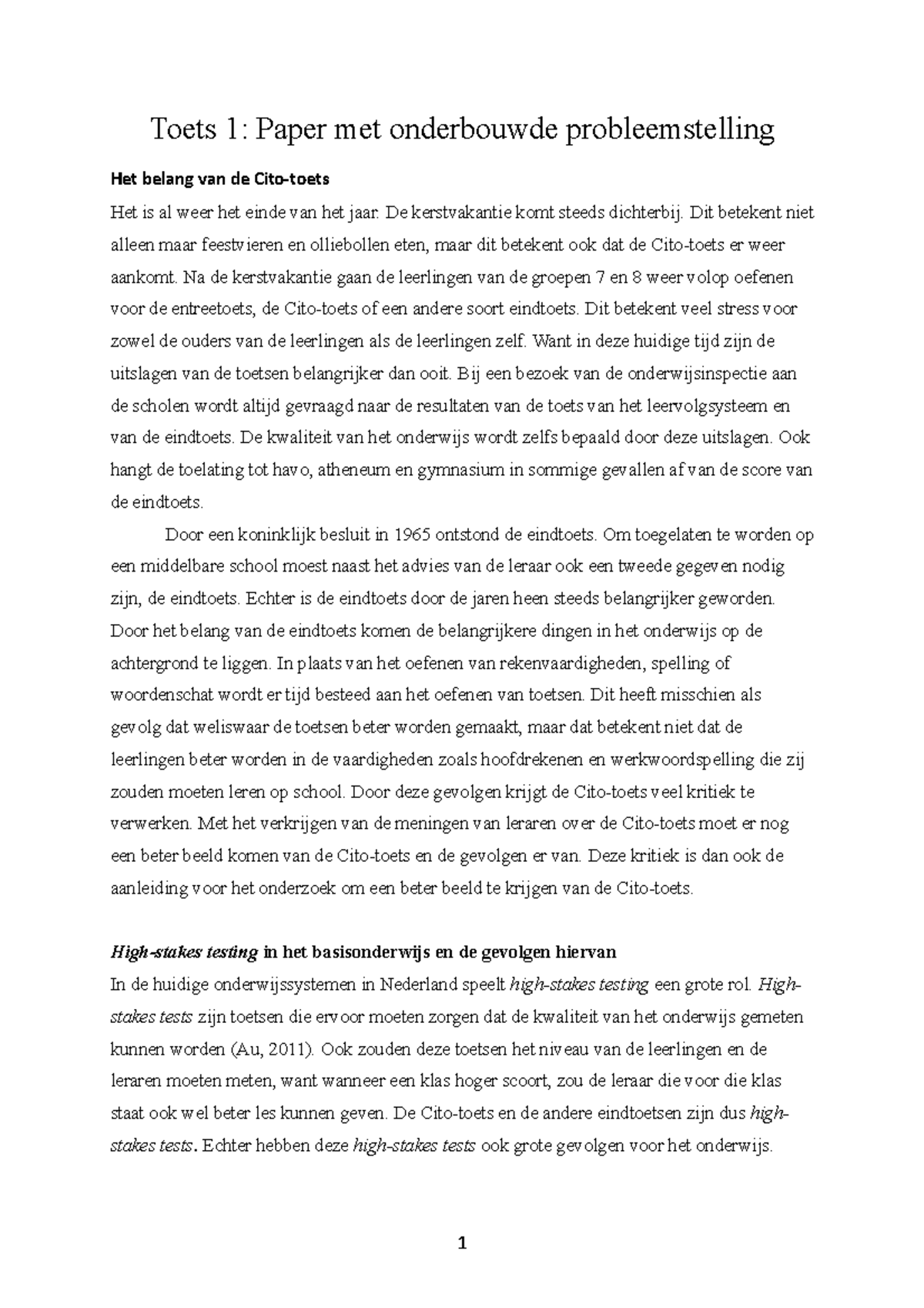 Toets 1: Paper met onderbouwde probleemstelling

Het belang van de Cito-toets

Het is al weer het einde van het jaar. De kerstvakantie komt steeds dichterbij. Dit betekent niet alleen maar feestvieren en olliebollen eten, maar dit betekent ook dat de Cito-toets er weer aankomt. Na de kerstvakantie gaan de leerlingen van de groepen 7 en 8 weer volop oefenen voor de entreetoets, de Cito-toets of een andere soort eindtoets. Dit betekent veel stress voor zowel de ouders van de leerlingen als de leerlingen zelf. Want in deze huidige tijd zijn de uitslagen van de toetsen belangrijker dan ooit. Bij een bezoek van de onderwijsinspectie aan de scholen wordt altijd gevraagd naar de resultaten van de toets van het leervolgsysteem en van de eindtoets. De kwaliteit van het onderwijs wordt zelfs bepaald door deze uitslagen. Ook hangt de toelating tot havo, atheneum en gymnasium in sommige gevallen af van de score van de eindtoets.

Door een koninklijk besluit in 1965 ontstond de eindtoets. Om toegelaten te worden op een middelbare school moest naast het advies van de leraar ook een tweede gegeven nodig zijn, de eindtoets. Echter is de eindtoets door de jaren heen steeds belangrijker geworden. Door het belang van de eindtoets komen de belangrijkere dingen in het onderwijs op de achtergrond te liggen. In plaats van het oefenen van rekenvaardigheden, spelling of woordenschat wordt er tijd besteed aan het oefenen van toetsen. Dit heeft misschien als gevolg dat weliswaar de toetsen beter worden gemaakt, maar dat betekent niet dat de leerlingen beter worden in de vaardigheden zoals hoofdrekenen en werkwoordspelling die zij zouden moeten leren op school. Door deze gevolgen krijgt de Cito-toets veel kritiek te verwerken. Met het verkrijgen van de meningen van leraren over de Cito-toets moet er nog een beter beeld komen van de Cito-toets en de gevolgen er van. Deze kritiek is dan ook de aanleiding voor het onderzoek om een beter beeld te krijgen van de Cito-toets.

High-stakes testing in het basisonderwijs en de gevolgen hiervan

In de huidige onderwijssystemen in Nederland speelt high-stakes testing een grote rol. High-stakes tests zijn toetsen die ervoor moeten zorgen dat de kwaliteit van het onderwijs gemeten kunnen worden (Au, 2011). Ook zouden deze toetsen het niveau van de leerlingen en de leraren moeten meten, want wanneer een klas hoger scoort, zou de leraar die voor die klas staat ook wel beter les kunnen geven. De Cito-toets en de andere eindtoetsen zijn dus high-stakes tests. Echter hebben deze high-stakes tests ook grote gevolgen voor het onderwijs.

1